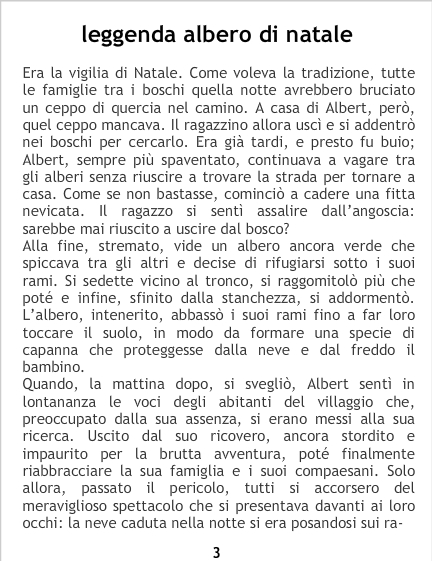 leggenda albero di natale

Era la vigilia di Natale. Come voleva la tradizione, tutte le famiglie tra i boschi quella notte avrebbero bruciato un ceppo di quercia nel camino. A casa di Albert, però, quel ceppo mancava. Il ragazzino allora uscì e si addentrò nei boschi per cercarlo. Era già tardi, e presto fu buio; Albert, sempre più spaventato, continuava a vagare tra gli alberi senza riuscire a trovare la strada per tornare a casa. Come se non bastasse, cominciò a cadere una fitta nevicata. Il ragazzo si sentì assalire dall'angoscia: sarebbe mai riuscito a uscire dal bosco?

Alla fine, stremato, vide un albero ancora verde che spiccava tra gli altri e decise di rifugiarsi sotto i suoi rami. Si sedette vicino al tronco, si raggomitolò più che poté e infine, sfinito dalla stanchezza, si addormentò. L'albero, intenerito, abbassò i suoi rami fino a far loro toccare il suolo, in modo da formare una specie di capanna che proteggesse dalla neve e dal freddo il bambino.

Quando, la mattina dopo, si svegliò, Albert sentì in lontananza le voci degli abitanti del villaggio che, preoccupato dalla sua assenza, si erano messi alla sua ricerca. Uscito dal suo ricovero, ancora stordito e impaurito per la brutta avventura, poté finalmente riabbracciare la sua famiglia e i suoi compaesani. Solo allora, passato il pericolo, tutti si accorsero del meraviglioso spettacolo che si presentava davanti ai loro occhi: la neve caduta nella notte si era posandosi sui ra-

3